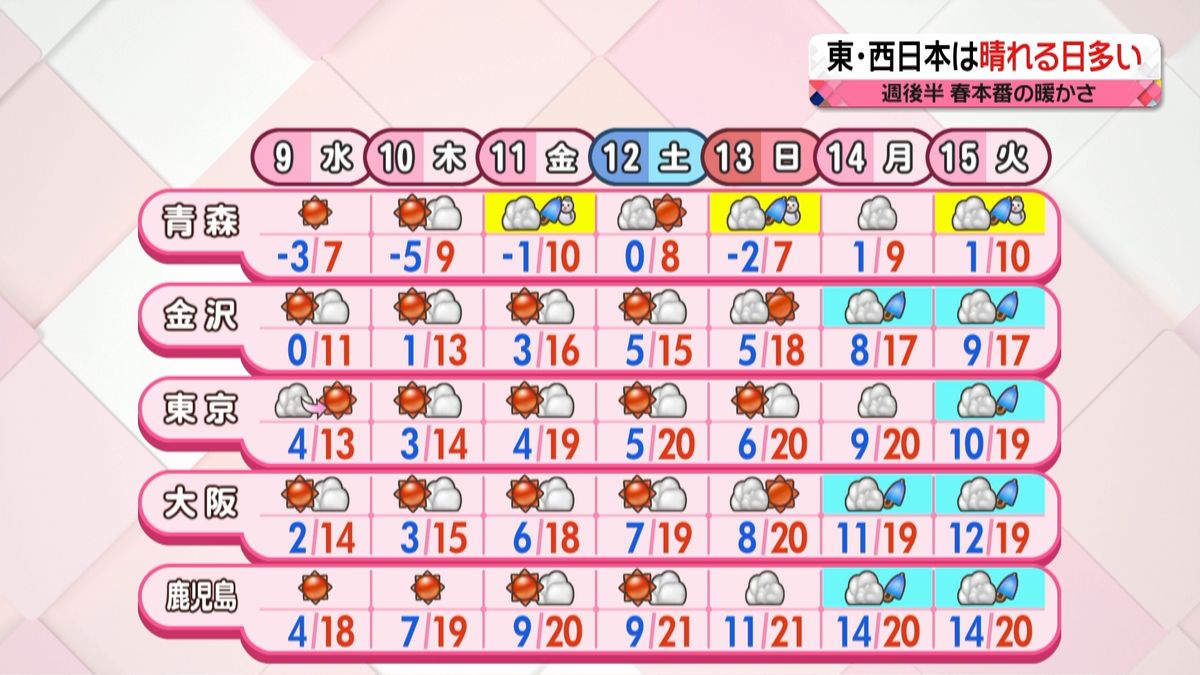 東・西日本は晴れる日多い
週後半 春本番の暖かさ

|  | 9 水 | 10 木 | 11 金 | 12 土 | 13 日 | 14 月 | 15 火 |
|---|---|---|---|---|---|---|---|
| 青森 | -3/7 | -5/9 | -1/10 | 0/8 | -2/7 | 1/9 | 1/10 |
| 金沢 | 0/11 | 1/13 | 3/16 | 5/15 | 5/18 | 8/17 | 9/17 |
| 東京 | 4/13 | 3/14 | 4/19 | 5/20 | 6/20 | 9/20 | 10/19 |
| 大阪 | 2/14 | 3/15 | 6/18 | 7/19 | 8/20 | 11/19 | 12/19 |
| 鹿児島 | 4/18 | 7/19 | 9/20 | 9/21 | 11/21 | 14/20 | 14/20 |